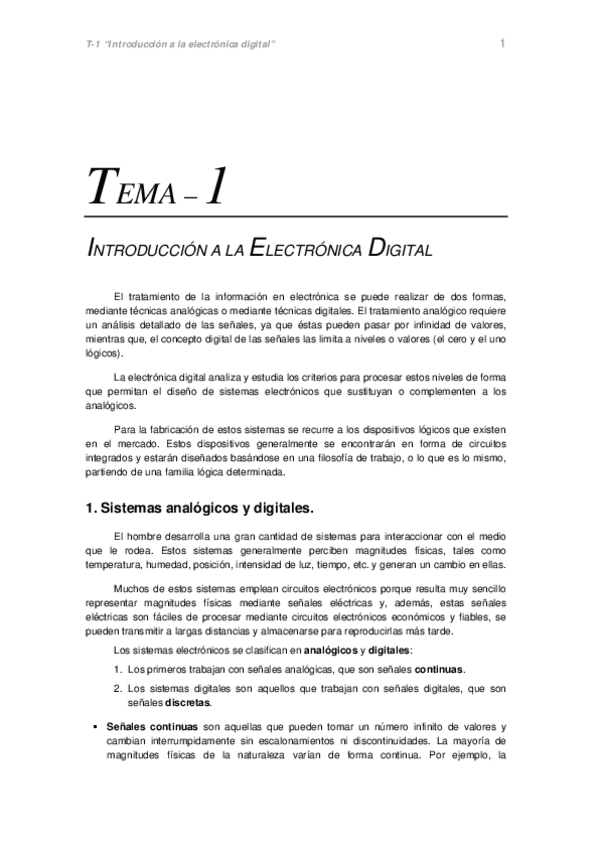 T-1 "Introducción a la electrónica digital"

1

TEMA – 1

INTRODUCCIÓN A LA ELECTRÓNICA DIGITAL

El tratamiento de la información en electrónica se puede realizar de dos formas, mediante técnicas analógicas o mediante técnicas digitales. El tratamiento analógico requiere un análisis detallado de las señales, ya que éstas pueden pasar por infinidad de valores, mientras que, el concepto digital de las señales las limita a niveles o valores (el cero y el uno lógicos).

La electrónica digital analiza y estudia los criterios para procesar estos niveles de forma que permitan el diseño de sistemas electrónicos que sustituyan o complementen a los analógicos.

Para la fabricación de estos sistemas se recurre a los dispositivos lógicos que existen en el mercado. Estos dispositivos generalmente se encontrarán en forma de circuitos integrados y estarán diseñados basándose en una filosofía de trabajo, o lo que es lo mismo, partiendo de una familia lógica determinada.

1. Sistemas analógicos y digitales.

El hombre desarrolla una gran cantidad de sistemas para interaccionar con el medio que le rodea. Estos sistemas generalmente perciben magnitudes físicas, tales como temperatura, humedad, posición, intensidad de luz, tiempo, etc. y generan un cambio en ellas.

Muchos de estos sistemas emplean circuitos electrónicos porque resulta muy sencillo representar magnitudes físicas mediante señales eléctricas y, además, estas señales eléctricas son fáciles de procesar mediante circuitos electrónicos económicos y fiables, se pueden transmitir a largas distancias y almacenarse para reproducirlas más tarde.

Los sistemas electrónicos se clasifican en analógicos y digitales:

1. Los primeros trabajan con señales analógicas, que son señales continuas.

2. Los sistemas digitales son aquellos que trabajan con señales digitales, que son señales discretas.

▪ Señales continuas son aquellas que pueden tomar un número infinito de valores y cambian interrumpidamente sin escalonamientos ni discontinuidades. La mayoría de magnitudes físicas de la naturaleza varían de forma continua. Por ejemplo, la